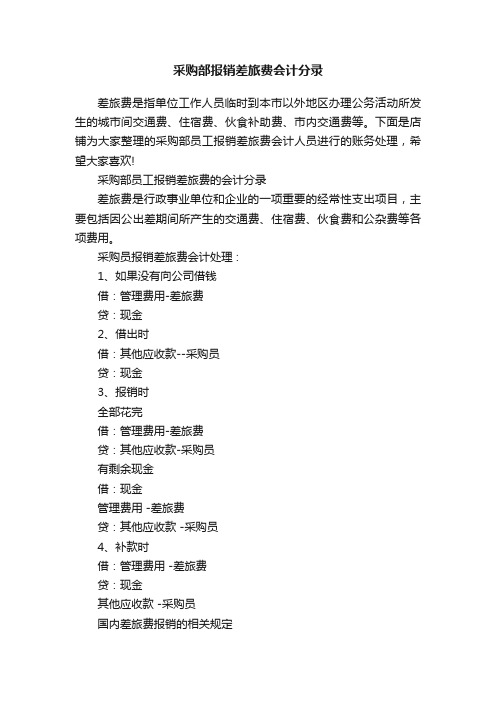 采购部报销差旅费会计分录

差旅费是指单位工作人员临时到本市以外地区办理公务活动所发生的城市间交通费、住宿费、伙食补助费、市内交通费等。下面是店铺为大家整理的采购部员工报销差旅费会计人员进行的账务处理，希望大家喜欢!

采购部员工报销差旅费的会计分录

差旅费是行政事业单位和企业的一项重要的经常性支出项目，主要包括因公出差期间所产生的交通费、住宿费、伙食费和公杂费等各项费用。

采购员报销差旅费会计处理：

1、如果没有向公司借钱

借：管理费用-差旅费

贷：现金

2、借出时

借：其他应收款--采购员

贷：现金

3、报销时

全部花完

借：管理费用-差旅费

贷：其他应收款-采购员

有剩余现金

借：现金

管理费用 -差旅费

贷：其他应收款 -采购员

4、补款时

借：管理费用 -差旅费

贷：现金

其他应收款 -采购员

国内差旅费报销的相关规定